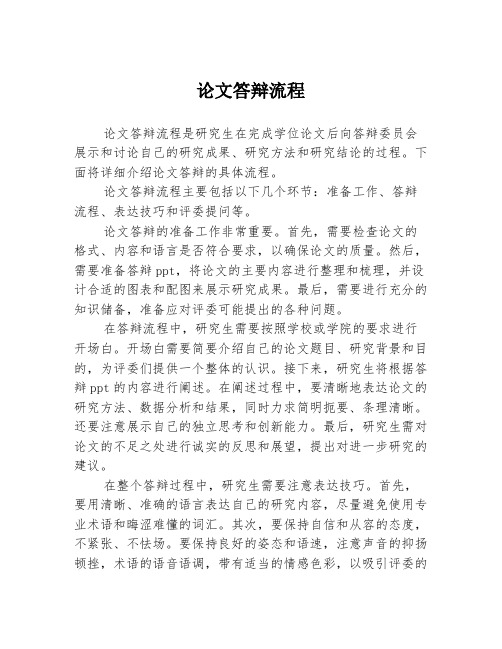 论文答辩流程

论文答辩流程是研究生在完成学位论文后向答辩委员会展示和讨论自己的研究成果、研究方法和研究结论的过程。下面将详细介绍论文答辩的具体流程。

论文答辩流程主要包括以下几个环节：准备工作、答辩流程、表达技巧和评委提问等。

论文答辩的准备工作非常重要。首先，需要检查论文的格式、内容和语言是否符合要求，以确保论文的质量。然后，需要准备答辩ppt，将论文的主要内容进行整理和梳理，并设计合适的图表和配图来展示研究成果。最后，需要进行充分的知识储备，准备应对评委可能提出的各种问题。

在答辩流程中，研究生需要按照学校或学院的要求进行开场白。开场白需要简要介绍自己的论文题目、研究背景和目的，为评委们提供一个整体的认识。接下来，研究生将根据答辩ppt的内容进行阐述。在阐述过程中，要清晰地表达论文的研究方法、数据分析和结果，同时力求简明扼要、条理清晰。还要注意展示自己的独立思考和创新能力。最后，研究生需对论文的不足之处进行诚实的反思和展望，提出对进一步研究的建议。

在整个答辩过程中，研究生需要注意表达技巧。首先，要用清晰、准确的语言表达自己的研究内容，尽量避免使用专业术语和晦涩难懂的词汇。其次，要保持自信和从容的态度，不紧张、不怯场。要保持良好的姿态和语速，注意声音的抑扬顿挫，术语的语音语调，带有适当的情感色彩，以吸引评委的